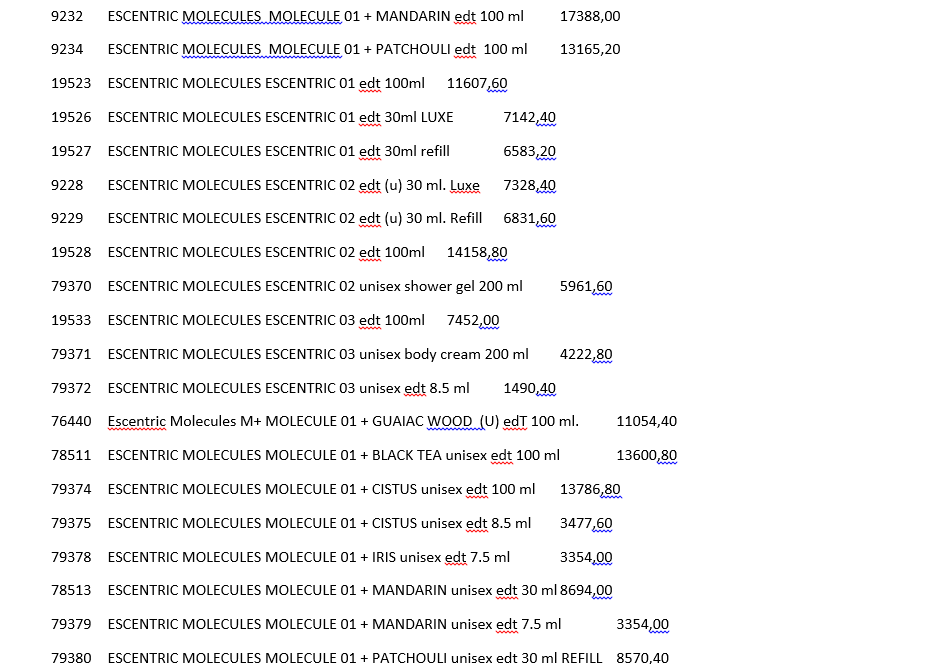 9232 ESCENTRIC MOLECULES MOLECULE 01 + MANDARIN edt 100 ml 17388,00

9234 ESCENTRIC MOLECULES MOLECULE 01 + PATCHOULI edt 100 ml 13165,20

19523 ESCENTRIC MOLECULES ESCENTRIC 01 edt 100ml 11607,60

19526 ESCENTRIC MOLECULES ESCENTRIC 01 edt 30ml LUXE 7142,40

19527 ESCENTRIC MOLECULES ESCENTRIC 01 edt 30ml refill 6583,20

9228 ESCENTRIC MOLECULES ESCENTRIC 02 edt (u) 30 ml. Luxe 7328,40

9229 ESCENTRIC MOLECULES ESCENTRIC 02 edt (u) 30 ml. Refill 6831,60

19528 ESCENTRIC MOLECULES ESCENTRIC 02 edt 100ml 14158,80

79370 ESCENTRIC MOLECULES ESCENTRIC 02 unisex shower gel 200 ml 5961,60

19533 ESCENTRIC MOLECULES ESCENTRIC 03 edt 100ml 7452,00

79371 ESCENTRIC MOLECULES ESCENTRIC 03 unisex body cream 200 ml 4222,80

79372 ESCENTRIC MOLECULES ESCENTRIC 03 unisex edt 8.5 ml 1490,40

76440 Escentric Molecules M+ MOLECULE 01 + GUAIAC WOOD (U) edT 100 ml. 11054,40

78511 ESCENTRIC MOLECULES MOLECULE 01 + BLACK TEA unisex edt 100 ml 13600,80

79374 ESCENTRIC MOLECULES MOLECULE 01 + CISTUS unisex edt 100 ml 13786,80

79375 ESCENTRIC MOLECULES MOLECULE 01 + CISTUS unisex edt 8.5 ml 3477,60

79378 ESCENTRIC MOLECULES MOLECULE 01 + IRIS unisex edt 7.5 ml 3354,00

78513 ESCENTRIC MOLECULES MOLECULE 01 + MANDARIN unisex edt 30 ml 8694,00

79379 ESCENTRIC MOLECULES MOLECULE 01 + MANDARIN unisex edt 7.5 ml 3354,00

79380 ESCENTRIC MOLECULES MOLECULE 01 + PATCHOULI unisex edt 30 ml REFILL 8570,40